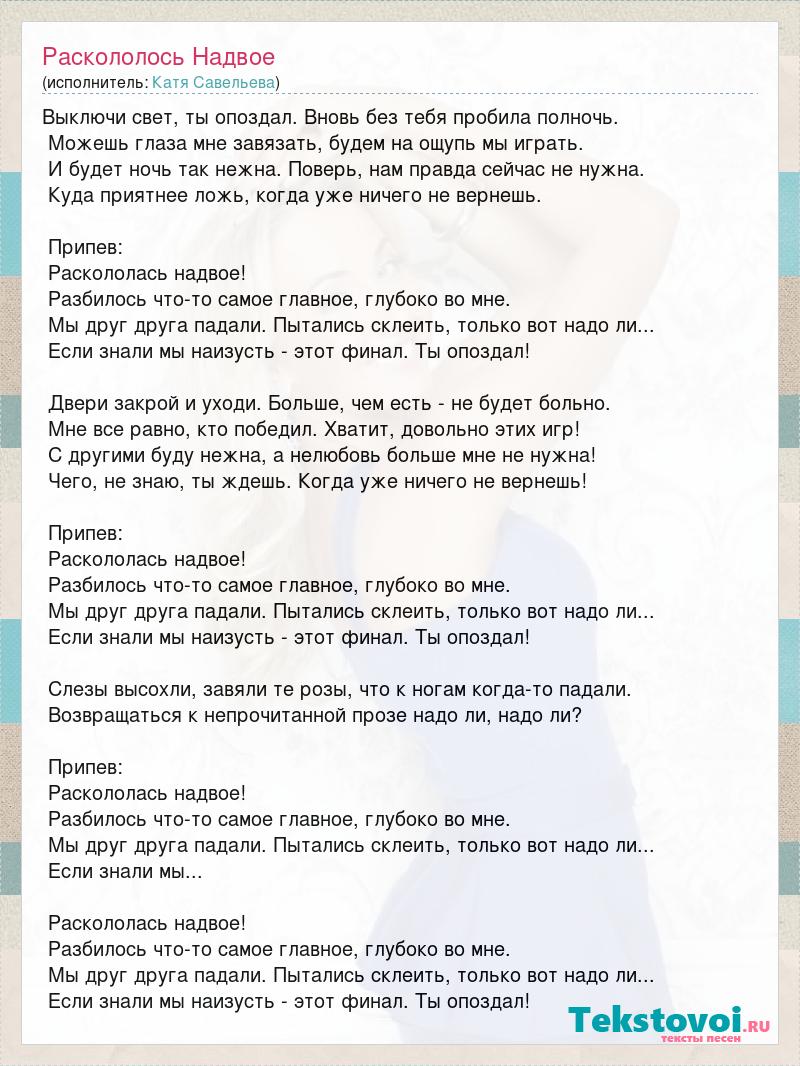 Раскололось Надвое
(исполнитель: Катя Савельева)

Выключи свет, ты опоздал. Вновь без тебя пробила полночь.
Можешь глаза мне завязать, будем на ощупь мы играть.
И будет ночь так нежна. Поверь, нам правда сейчас не нужна.
Куда приятнее ложь, когда уже ничего не вернешь.

Припев:
Раскололась надвое!
Разбилось что-то самое главное, глубоко во мне.
Мы друг друга падали. Пытались склеить, только вот надо ли...
Если знали мы наизусть - этот финал. Ты опоздал!

Двери закрой и уходи. Больше, чем есть - не будет больно.
Мне все равно, кто победил. Хватит, довольно этих игр!
С другими буду нежна, а нелюбовь больше мне не нужна!
Чего, не знаю, ты ждешь. Когда уже ничего не вернешь!

Припев:
Раскололась надвое!
Разбилось что-то самое главное, глубоко во мне.
Мы друг друга падали. Пытались склеить, только вот надо ли...
Если знали мы наизусть - этот финал. Ты опоздал!

Слезы высохли, завяли те розы, что к ногам когда-то падали.
Возвращаться к непрочитанной прозе надо ли, надо ли?

Припев:
Раскололась надвое!
Разбилось что-то самое главное, глубоко во мне.
Мы друг друга падали. Пытались склеить, только вот надо ли...
Если знали мы...

Раскололась надвое!
Разбилось что-то самое главное, глубоко во мне.
Мы друг друга падали. Пытались склеить, только вот надо ли...
Если знали мы наизусть - этот финал. Ты опоздал!

Tekstovoi.RU
тексты песен